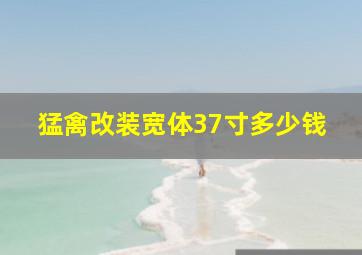 猛禽改装宽体37寸多少钱